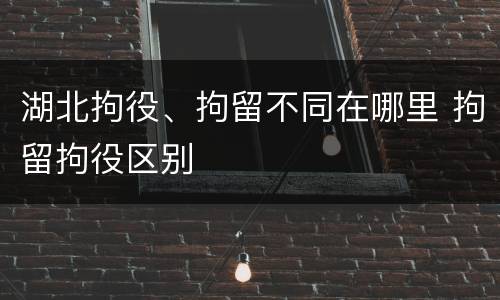 湖北拘役、拘留不同在哪里 拘留拘役区别